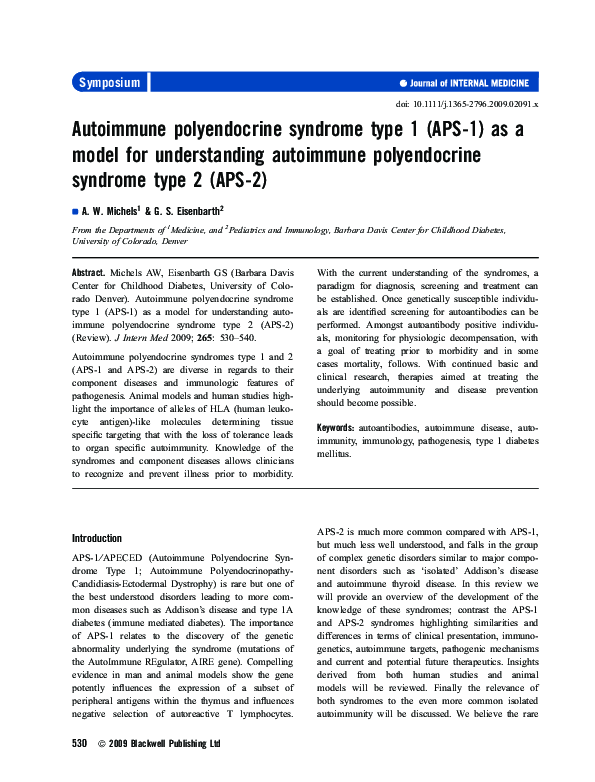 Symposium

Journal of INTERNAL MEDICINE

doi: 10.1111/j.1365-2796.2009.02091.x

Autoimmune polyendocrine syndrome type 1 (APS-1) as a model for understanding autoimmune polyendocrine syndrome type 2 (APS-2)

A. W. Michels$^1$ & G. S. Eisenbarth$^2$

From the Departments of $^1$Medicine, and $^2$Pediatrics and Immunology, Barbara Davis Center for Childhood Diabetes, University of Colorado, Denver

Abstract. Michels AW, Eisenbarth GS (Barbara Davis Center for Childhood Diabetes, University of Colorado Denver). Autoimmune polyendocrine syndrome type 1 (APS-1) as a model for understanding autoimmune polyendocrine syndrome type 2 (APS-2) (Review). J Intern Med 2009; 265: 530–540.

Autoimmune polyendocrine syndromes type 1 and 2 (APS-1 and APS-2) are diverse in regards to their component diseases and immunologic features of pathogenesis. Animal models and human studies highlight the importance of alleles of HLA (human leukocyte antigen)-like molecules determining tissue specific targeting that with the loss of tolerance leads to organ specific autoimmunity. Knowledge of the syndromes and component diseases allows clinicians to recognize and prevent illness prior to morbidity. With the current understanding of the syndromes, a paradigm for diagnosis, screening and treatment can be established. Once genetically susceptible individuals are identified screening for autoantibodies can be performed. Amongst autoantibody positive individuals, monitoring for physiologic decompensation, with a goal of treating prior to morbidity and in some cases mortality, follows. With continued basic and clinical research, therapies aimed at treating the underlying autoimmunity and disease prevention should become possible.

Keywords: autoantibodies, autoimmune disease, autoimmunity, immunology, pathogenesis, type 1 diabetes mellitus.

Introduction

APS-1/APECED (Autoimmune Polyendocrine Syndrome Type 1; Autoimmune Polyendocrinopathy-Candidiasis-Ectodermal Dystrophy) is rare but one of the best understood disorders leading to more common diseases such as Addison's disease and type 1A diabetes (immune mediated diabetes). The importance of APS-1 relates to the discovery of the genetic abnormality underlying the syndrome (mutations of the AutoImmune REgulator, AIRE gene). Compelling evidence in man and animal models show the gene potently influences the expression of a subset of peripheral antigens within the thymus and influences negative selection of autoreactive T lymphocytes. APS-2 is much more common compared with APS-1, but much less well understood, and falls in the group of complex genetic disorders similar to major component disorders such as 'isolated' Addison's disease and autoimmune thyroid disease. In this review we will provide an overview of the development of the knowledge of these syndromes; contrast the APS-1 and APS-2 syndromes highlighting similarities and differences in terms of clinical presentation, immunogenetics, autoimmune targets, pathogenic mechanisms and current and potential future therapeutics. Insights derived from both human studies and animal models will be reviewed. Finally the relevance of both syndromes to the even more common isolated autoimmunity will be discussed. We believe the rare

530 © 2009 Blackwell Publishing Ltd